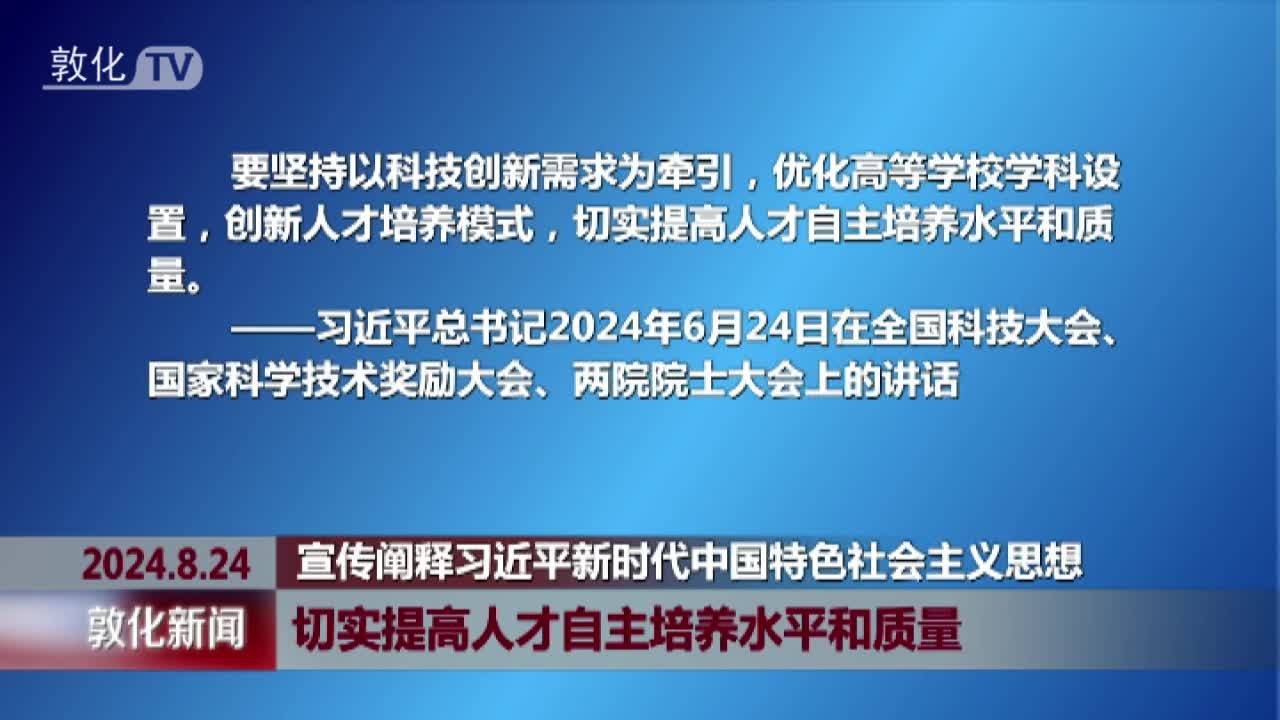 敦化 TV

要坚持以科技创新需求为牵引，优化高等学校学科设置，创新人才培养模式，切实提高人才自主培养水平和质量。

——习近平总书记2024年6月24日在全国科技大会、国家科学技术奖励大会、两院院士大会上的讲话

2024.8.24
宣传阐释习近平新时代中国特色社会主义思想
敦化新闻
切实提高人才自主培养水平和质量